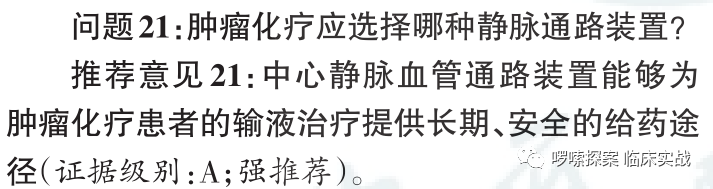 问题21:肿瘤化疗应选择哪种静脉通路装置?

推荐意见21:中心静脉血管通路装置能够为肿瘤化疗患者的输液治疗提供长期、安全的给药途径(证据级别:A;强推荐)。

啰嗦探案 临床实战